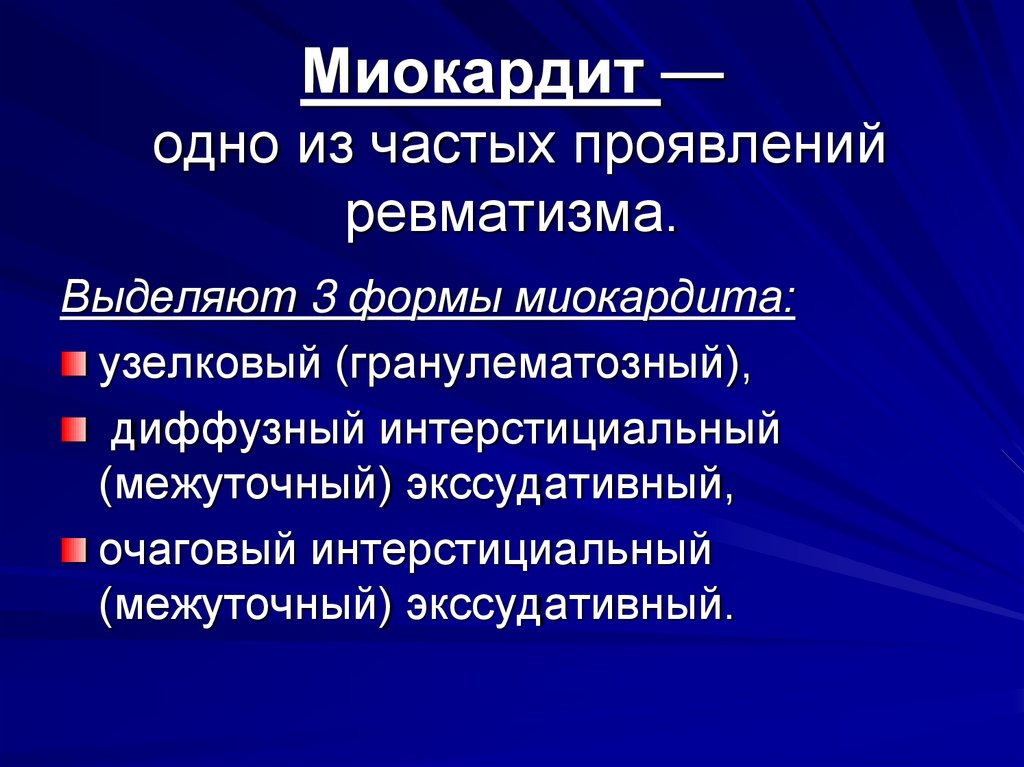 Миокардит — одно из частых проявлений ревматизма.

Выделяют 3 формы миокардита:

узелковый (гранулематозный),

диффузный интерстициальный (межуточный) экссудативный,

очаговый интерстициальный (межуточный) экссудативный.